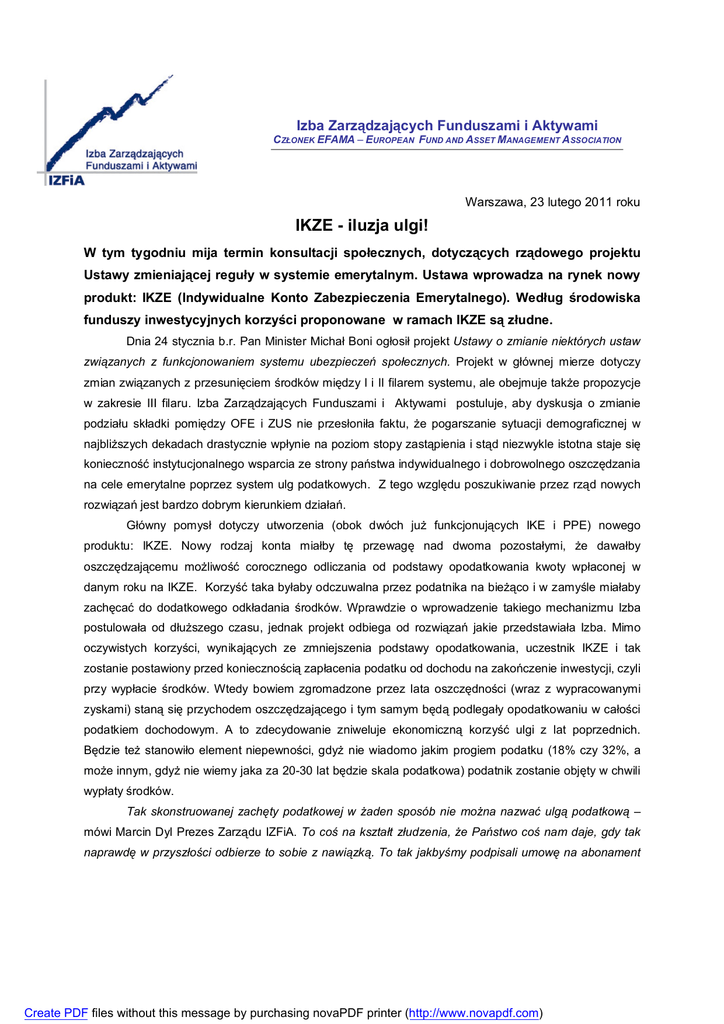 Izba Zarządzających Funduszami i Aktywami
IZFiA

Izba Zarządzających Funduszami i Aktywami
CZŁONEK EFAMA – EUROPEAN FUND AND ASSET MANAGEMENT ASSOCIATION

Warszawa, 23 lutego 2011 roku

IKZE - iluzja ulgi!

W tym tygodniu mija termin konsultacji społecznych, dotyczących rządowego projektu Ustawy zmieniającej reguły w systemie emerytalnym. Ustawa wprowadza na rynek nowy produkt: IKZE (Indywidualne Konto Zabezpieczenia Emerytalnego). Według środowiska funduszy inwestycyjnych korzyści proponowane w ramach IKZE są złudne.

Dnia 24 stycznia b.r. Pan Minister Michał Boni ogłosił projekt Ustawy o zmianie niektórych ustaw związanych z funkcjonowaniem systemu ubezpieczeń społecznych. Projekt w głównej mierze dotyczy zmian związanych z przesunięciem środków między I i II filarem systemu, ale obejmuje także propozycje w zakresie III filaru. Izba Zarządzających Funduszami i Aktywami postuluje, aby dyskusja o zmianie podziału składki pomiędzy OFE i ZUS nie przesłoniła faktu, że pogarszanie sytuacji demograficznej w najbliższych dekadach drastycznie wpłynie na poziom stopy zastąpienia i stąd niezwykle istotna staje się konieczność instytucjonalnego wsparcia ze strony państwa indywidualnego i dobrowolnego oszczędzania na cele emerytalne poprzez system ulg podatkowych. Z tego względu poszukiwanie przez rząd nowych rozwiązań jest bardzo dobrym kierunkiem działań.

Główny pomysł dotyczy utworzenia (obok dwóch już funkcjonujących IKE i PPE) nowego produktu: IKZE. Nowy rodzaj konta miałby tę przewagę nad dwoma pozostałymi, że dawałby oszczędzającemu możliwość corocznego odliczania od podstawy opodatkowania kwoty wpłaconej w danym roku na IKZE. Korzyść taka byłaby odczuwalna przez podatnika na bieżąco i w zamyśle miałaby zachęcać do dodatkowego odkładania środków. Wprawdzie o wprowadzenie takiego mechanizmu Izba postulowała od dłuższego czasu, jednak projekt odbiega od rozwiązań jakie przedstawiała Izba. Mimo oczywistych korzyści, wynikających ze zmniejszenia podstawy opodatkowania, uczestnik IKZE i tak zostanie postawiony przed koniecznością zapłacenia podatku od dochodu na zakończenie inwestycji, czyli przy wypłacie środków. Wtedy bowiem zgromadzone przez lata oszczędności (wraz z wypracowanymi zyskami) staną się przychodem oszczędzającego i tym samym będą podlegały opodatkowaniu w całości podatkiem dochodowym. A to zdecydowanie zniweluje ekonomiczną korzyść ulgi z lat poprzednich. Będzie też stanowiło element niepewności, gdyż nie wiadomo jakim progiem podatku (18% czy 32%, a może innym, gdyż nie wiemy jaka za 20-30 lat będzie skala podatkowa) podatnik zostanie objęty w chwili wypłaty środków.

Tak skonstruowanej zachęty podatkowej w żaden sposób nie można nazwać ulgą podatkową – mówi Marcin Dyl Prezes Zarządu IZFiA. To coś na kształt złudzenia, że Państwo coś nam daje, gdy tak naprawdę w przyszłości odbierze to sobie z nawiązką. To tak jakbyśmy podpisali umowę na abonament

Create PDF files without this message by purchasing novaPDF printer (http://www.novapdf.com)